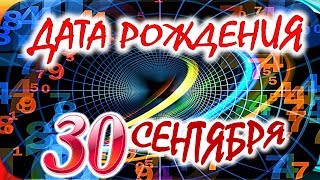 ДАТА РОЖДЕНИЯ

30 СЕНТЯБРЯ